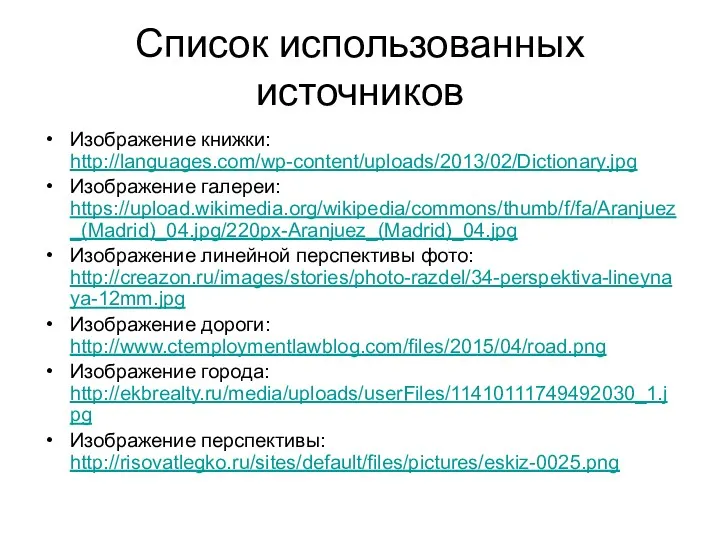 Список использованных источников

• Изображение книжки: http://languages.com/wp-content/uploads/2013/02/Dictionary.jpg
• Изображение галереи: https://upload.wikimedia.org/wikipedia/commons/thumb/f/fa/Aranjuez_(Madrid)_04.jpg/220px-Aranjuez_(Madrid)_04.jpg
• Изображение линейной перспективы фото: http://creazon.ru/images/stories/photo-razdel/34-perspektiva-lineynaya-12mm.jpg
• Изображение дороги: http://www.ctemploymentlawblog.com/files/2015/04/road.png
• Изображение города: http://ekbrealty.ru/media/uploads/userFiles/11410111749492030_1.jpg
• Изображение перспективы: http://risovatlegko.ru/sites/default/files/pictures/eskiz-0025.png